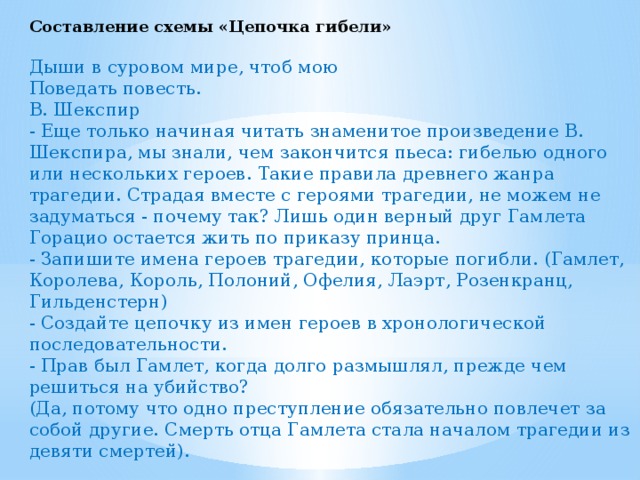 Составление схемы «Цепочка гибели»

Дыши в суровом мире, чтоб мою
Поведать повесть.
В. Шекспир
- Еще только начиная читать знаменитое произведение В. Шекспира, мы знали, чем закончится пьеса: гибелью одного или нескольких героев. Такие правила древнего жанра трагедии. Страдая вместе с героями трагедии, не можем не задуматься - почему так? Лишь один верный друг Гамлета Горацио остается жить по приказу принца.
- Запишите имена героев трагедии, которые погибли. (Гамлет, Королева, Король, Полоний, Офелия, Лаэрт, Розенкранц, Гильденстерн)
- Создайте цепочку из имен героев в хронологической последовательности.
- Прав был Гамлет, когда долго размышлял, прежде чем решиться на убийство?
(Да, потому что одно преступление обязательно повлечет за собой другие. Смерть отца Гамлета стала началом трагедии из девяти смертей).